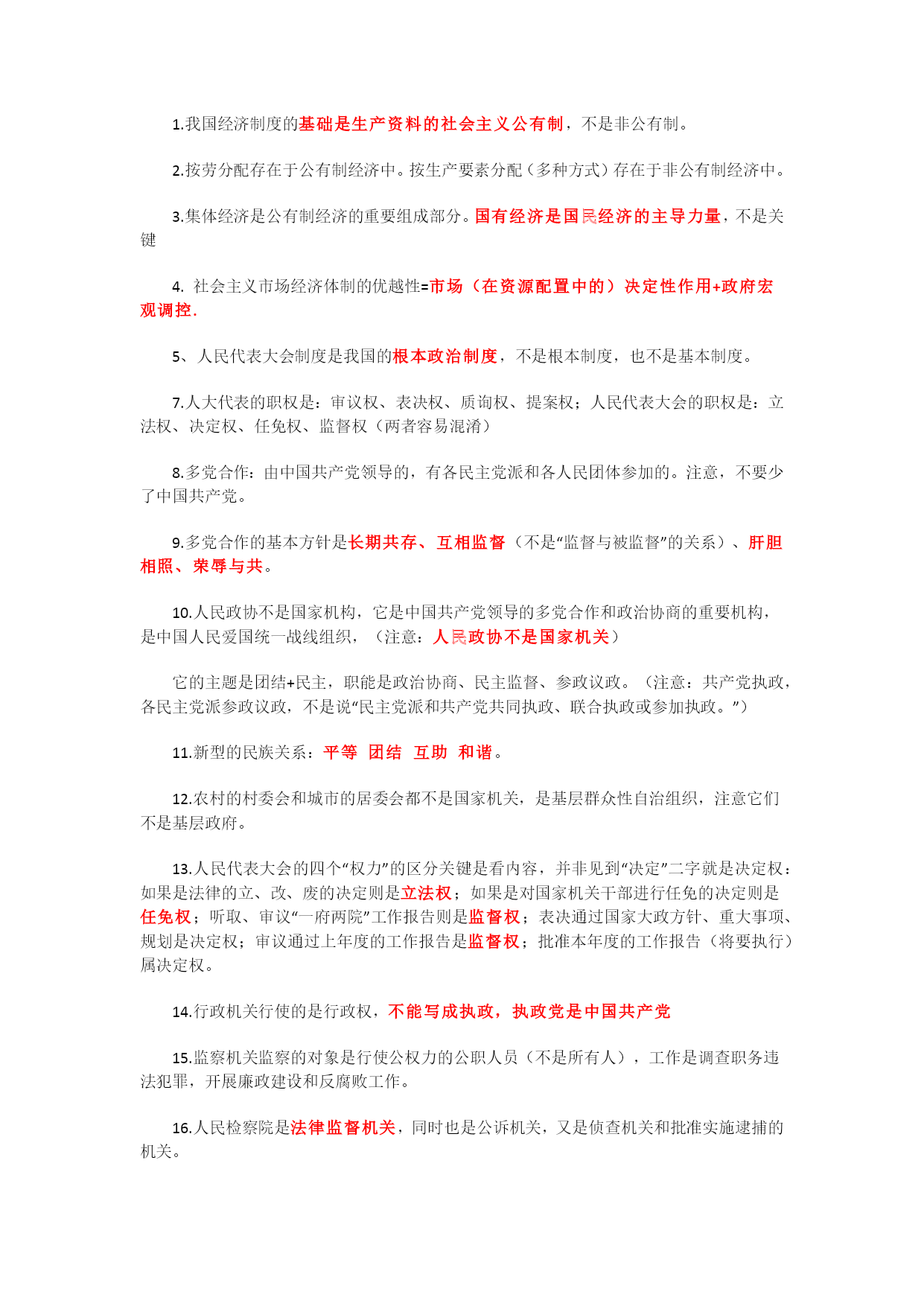 1.我国经济制度的基础是生产资料的社会主义公有制，不是非公有制。

2.按劳分配存在于公有制经济中。按生产要素分配（多种方式）存在于非公有制经济中。

3.集体经济是公有制经济的重要组成部分。国有经济是国民经济的主导力量，不是关键

4. 社会主义市场经济体制的优越性=市场（在资源配置中的）决定性作用+政府宏观调控.

5、人民代表大会制度是我国的根本政治制度，不是根本制度，也不是基本制度。

7.人大代表的职权是：审议权、表决权、质询权、提案权；人民代表大会的职权是：立法权、决定权、任免权、监督权（两者容易混淆）

8.多党合作：由中国共产党领导的，有各民主党派和各人民团体参加的。注意，不要少了中国共产党。

9.多党合作的基本方针是长期共存、互相监督（不是“监督与被监督”的关系）、肝胆相照、荣辱与共。

10.人民政协不是国家机构，它是中国共产党领导的多党合作和政治协商的重要机构，是中国人民爱国统一战线组织，（注意：人民政协不是国家机关）

它的主题是团结+民主，职能是政治协商、民主监督、参政议政。（注意：共产党执政，各民主党派参政议政，不是说“民主党派和共产党共同执政、联合执政或参加执政。”）

11.新型的民族关系：平等 团结 互助 和谐。

12.农村的村委会和城市的居委会都不是国家机关，是基层群众性自治组织，注意它们不是基层政府。

13.人民代表大会的四个“权力”的区分关键是看内容，并非见到“决定”二字就是决定权：如果是法律的立、改、废的决定则是立法权；如果是对国家机关干部进行任免的决定则是任免权；听取、审议“一府两院”工作报告则是监督权；表决通过国家大政方针、重大事项、规划是决定权；审议通过上年度的工作报告是监督权；批准本年度的工作报告（将要执行）属决定权。

14.行政机关行使的是行政权，不能写成执政，执政党是中国共产党

15.监察机关监察的对象是行使公权力的公职人员（不是所有人），工作是调查职务违法犯罪，开展廉政建设和反腐败工作。

16.人民检察院是法律监督机关，同时也是公诉机关，又是侦查机关和批准实施逮捕的机关。